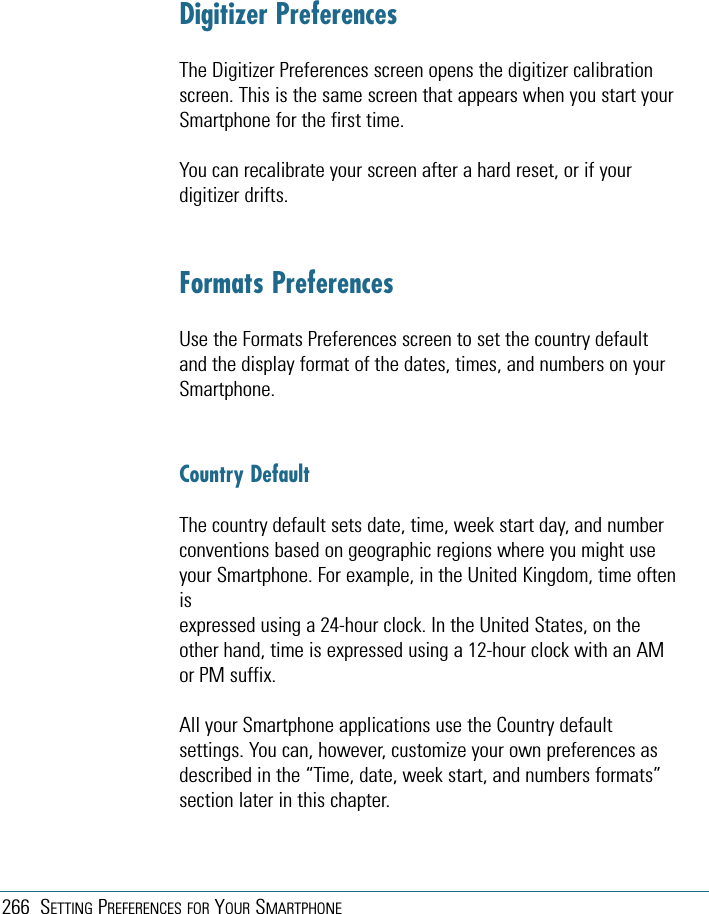 Digitizer Preferences

The Digitizer Preferences screen opens the digitizer calibration screen. This is the same screen that appears when you start your Smartphone for the first time.

You can recalibrate your screen after a hard reset, or if your digitizer drifts.

Formats Preferences

Use the Formats Preferences screen to set the country default and the display format of the dates, times, and numbers on your Smartphone.

Country Default

The country default sets date, time, week start day, and number conventions based on geographic regions where you might use your Smartphone. For example, in the United Kingdom, time often is
expressed using a 24-hour clock. In the United States, on the other hand, time is expressed using a 12-hour clock with an AM or PM suffix.

All your Smartphone applications use the Country default settings. You can, however, customize your own preferences as described in the “Time, date, week start, and numbers formats” section later in this chapter.

266 SETTING PREFERENCES FOR YOUR SMARTPHONE